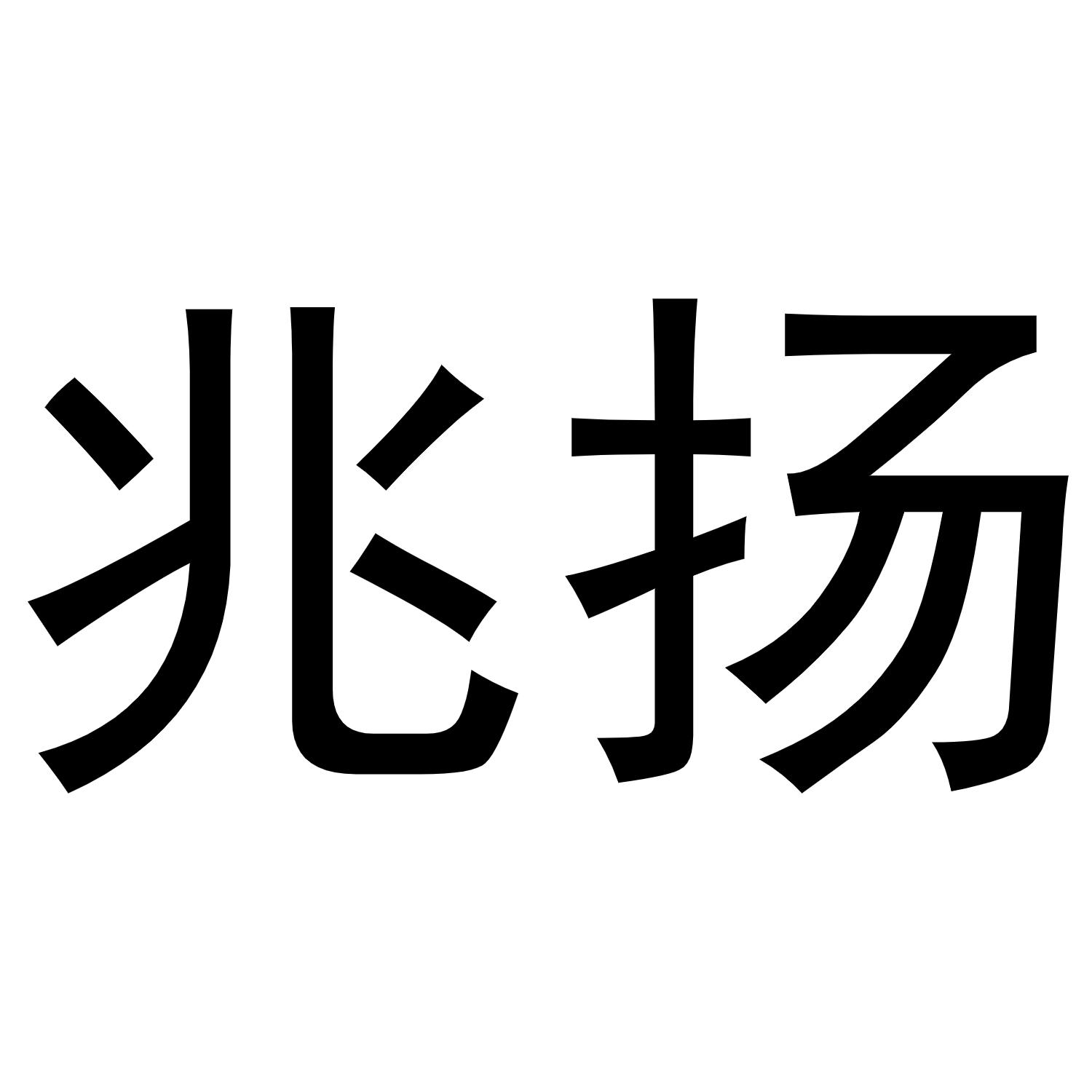 兆扬